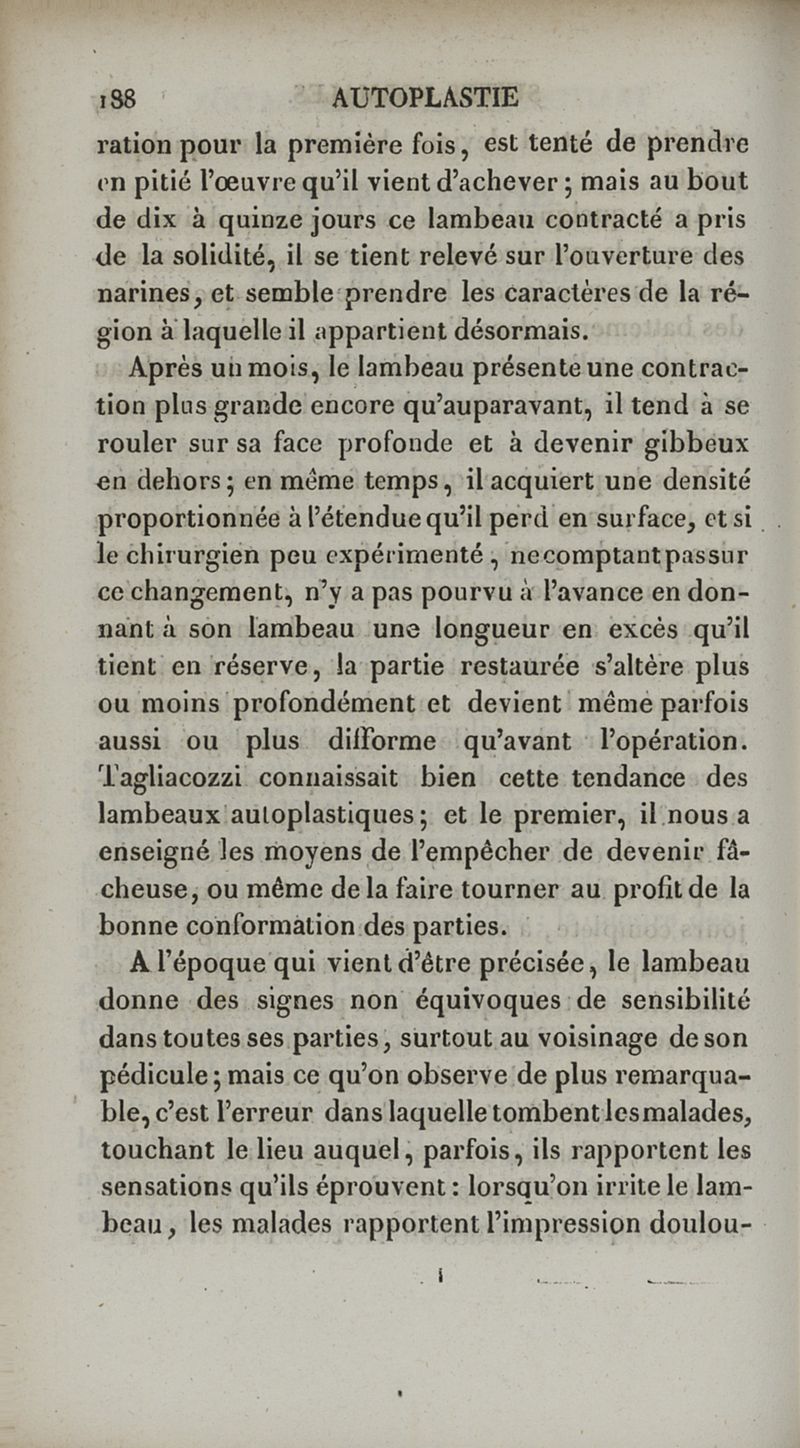 188 AUTOPLASTIE

ration pour la première fois, est tenté de prendre en pitié l'œuvre qu'il vient d'achever ; mais au bout de dix à quinze jours ce lambeau contracté a pris de la solidité, il se tient relevé sur l'ouverture des narines, et semble prendre les caractères de la région à laquelle il appartient désormais.

Après un mois, le lambeau présente une contraction plus grande encore qu'auparavant, il tend à se rouler sur sa face profonde et à devenir gibbeux en dehors ; en même temps, il acquiert une densité proportionnée à l'étendue qu'il perd en surface, et si le chirurgien peu expérimenté, ne comptant pas sur ce changement, n'y a pas pourvu à l'avance en donnant à son lambeau une longueur en excès qu'il tient en réserve, la partie restaurée s'altère plus ou moins profondément et devient même parfois aussi ou plus difforme qu'avant l'opération. Tagliacozzi connaissait bien cette tendance des lambeaux autoplastiques ; et le premier, il nous a enseigné les moyens de l'empêcher de devenir fâcheuse, ou même de la faire tourner au profit de la bonne conformation des parties.

A l'époque qui vient d'être précisée, le lambeau donne des signes non équivoques de sensibilité dans toutes ses parties, surtout au voisinage de son pédicule ; mais ce qu'on observe de plus remarquable, c'est l'erreur dans laquelle tombent les malades, touchant le lieu auquel, parfois, ils rapportent les sensations qu'ils éprouvent : lorsqu'on irrite le lambeau, les malades rapportent l'impression doulou-